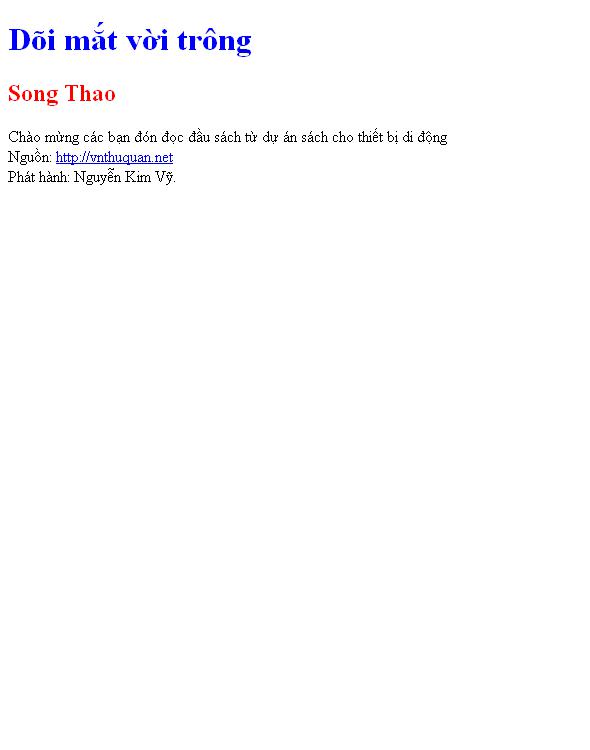 Dõi mắt vời trông

Song Thao

Chào mừng các bạn đón đọc đầu sách từ dự án sách cho thiết bị di động
Nguồn: http://vnthuquan.net
Phát hành: Nguyễn Kim Vỹ.